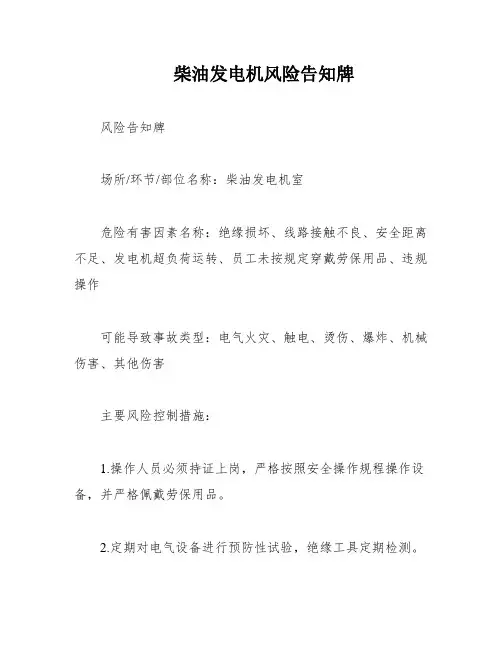 柴油发电机风险告知牌

风险告知牌

场所/环节/部位名称：柴油发电机室

危险有害因素名称：绝缘损坏、线路接触不良、安全距离不足、发电机超负荷运转、员工未按规定穿戴劳保用品、违规操作

可能导致事故类型：电气火灾、触电、烫伤、爆炸、机械伤害、其他伤害

主要风险控制措施：

1.操作人员必须持证上岗，严格按照安全操作规程操作设备，并严格佩戴劳保用品。

2.定期对电气设备进行预防性试验，绝缘工具定期检测。